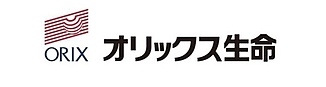 ORIX オリックス生命